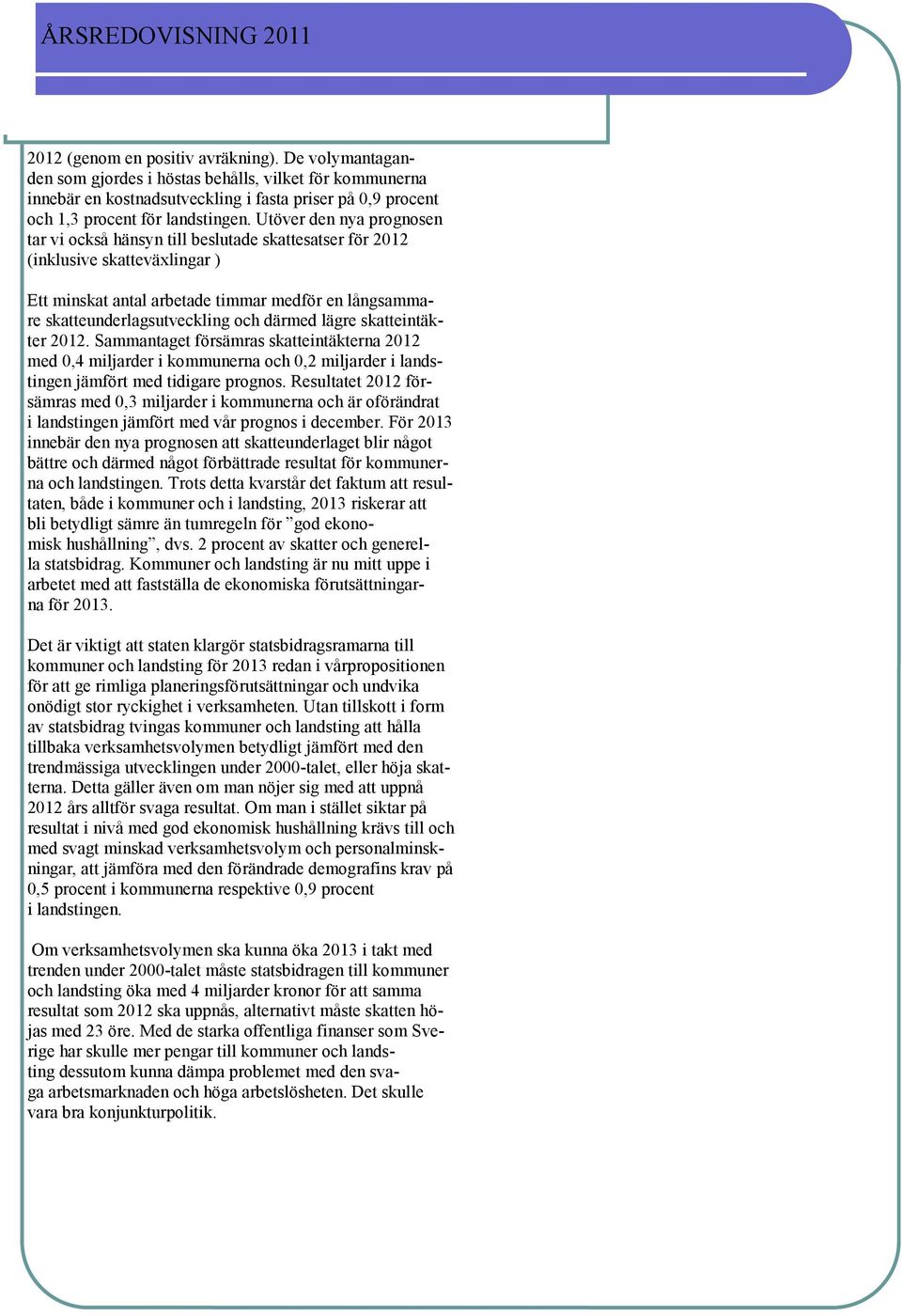 ÅRSREDOVISNING 2011

2012 (genom en positiv avräkning). De volymantaganden som gjordes i höstas behålls, vilket för kommunerna innebär en kostnadsutveckling i fasta priser på 0,9 procent och 1,3 procent för landstingen. Utöver den nya prognosen tar vi också hänsyn till beslutade skattesatser för 2012 (inklusive skatteväxlingar )

Ett minskat antal arbetade timmar medför en långsammare skatteunderlagsutveckling och därmed lägre skatteintäkter 2012. Sammantaget försämras skatteintäkterna 2012 med 0,4 miljarder i kommunerna och 0,2 miljarder i landstingen jämfört med tidigare prognos. Resultatet 2012 försämras med 0,3 miljarder i kommunerna och är oförändrat i landstingen jämfört med vår prognos i december. För 2013 innebär den nya prognosen att skatteunderlaget blir något bättre och därmed något förbättrade resultat för kommunerna och landstingen. Trots detta kvarstår det faktum att resultaten, både i kommuner och i landsting, 2013 riskerar att bli betydligt sämre än tumregeln för ”god ekonomisk hushållning”, dvs. 2 procent av skatter och generella statsbidrag. Kommuner och landsting är nu mitt uppe i arbetet med att fastställa de ekonomiska förutsättningarna för 2013.

Det är viktigt att staten klargör statsbidragsramarna till kommuner och landsting för 2013 redan i vårpropositionen för att ge rimliga planeringsförutsättningar och undvika onödigt stor ryckighet i verksamheten. Utan tillskott i form av statsbidrag tvingas kommuner och landsting att hålla tillbaka verksamhetsvolymen betydligt jämfört med den trendmässiga utvecklingen under 2000-talet, eller höja skatterna. Detta gäller även om man nöjer sig med att uppnå 2012 års alltför svaga resultat. Om man i stället siktar på resultat i nivå med god ekonomisk hushållning krävs till och med svagt minskad verksamhetsvolym och personalminskningar, att jämföra med den förändrade demografins krav på 0,5 procent i kommunerna respektive 0,9 procent i landstingen.

Om verksamhetsvolymen ska kunna öka 2013 i takt med trenden under 2000-talet måste statsbidragen till kommuner och landsting öka med 4 miljarder kronor för att samma resultat som 2012 ska uppnås, alternativt måste skatten höjas med 23 öre. Med de starka offentliga finanser som Sverige har skulle mer pengar till kommuner och landsting dessutom kunna dämpa problemet med den svaga arbetsmarknaden och höga arbetslösheten. Det skulle vara bra konjunkturpolitik.